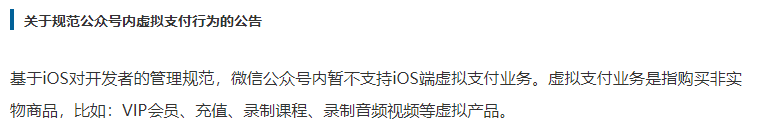 关于规范公众号内虚拟支付行为的公告

基于iOS对开发者的管理规范，微信公众号内暂不支持iOS端虚拟支付业务。虚拟支付业务是指购买非实物商品，比如：VIP会员、充值、录制课程、录制音频视频等虚拟产品。